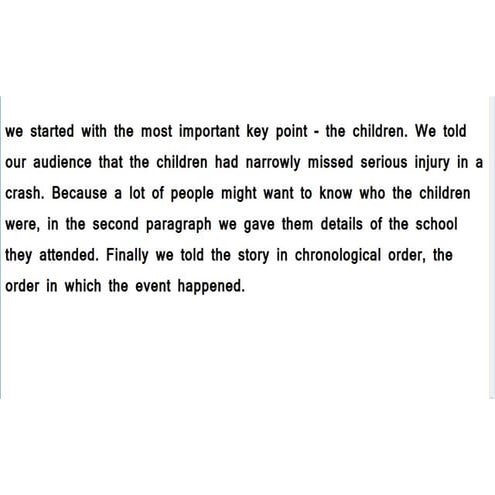 we started with the most important key point - the children. We told our audience that the children had narrowly missed serious injury in a crash. Because a lot of people might want to know who the children were, in the second paragraph we gave them details of the school they attended. Finally we told the story in chronological order, the order in which the event happened.